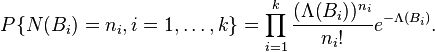 $P\{N(B_i) = n_i, i = 1, \ldots, k\} = \prod_{i=1}^{k} \frac{(\Lambda(B_i))^{n_i}}{n_i!} e^{-\Lambda(B_i)}.$